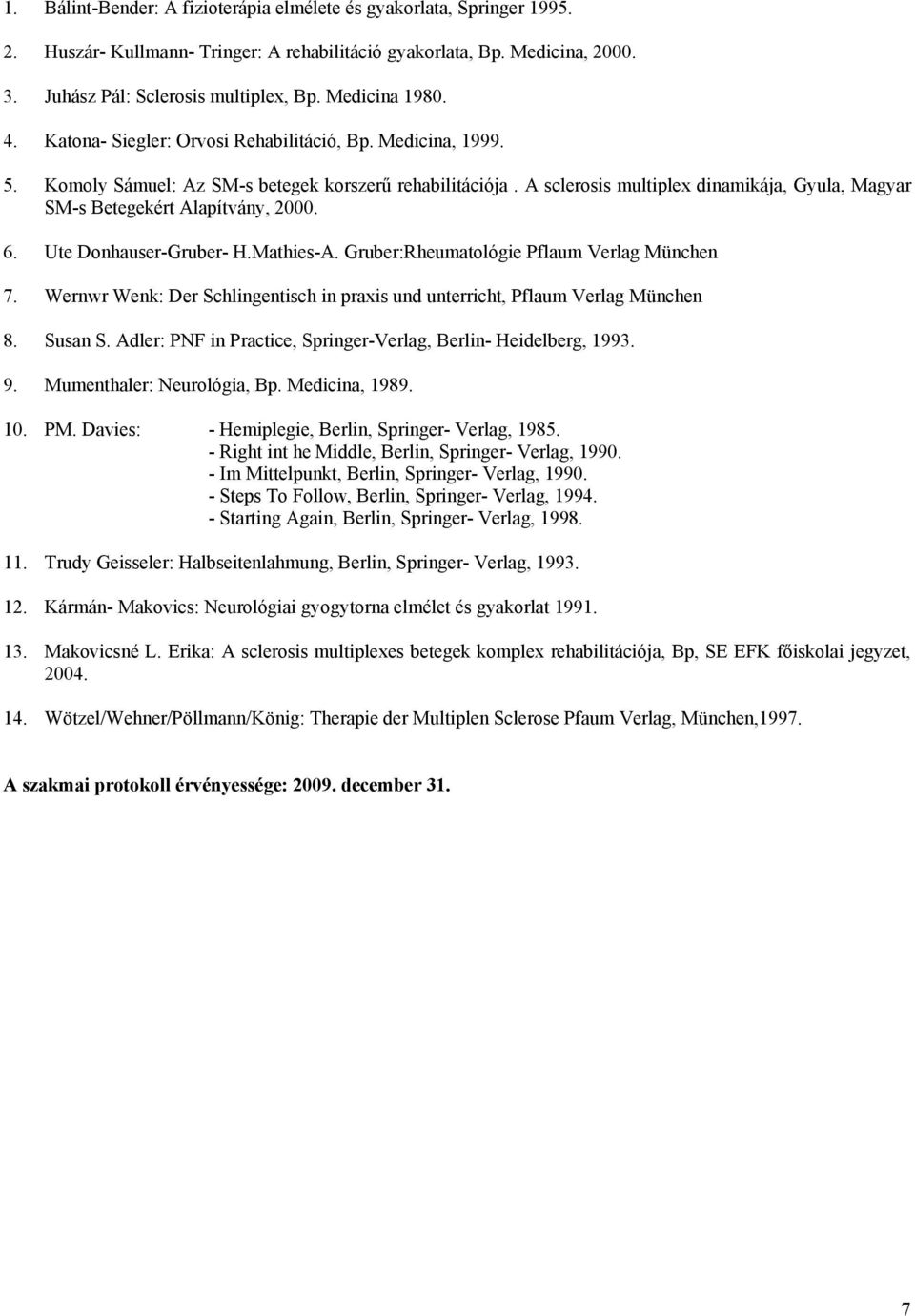 1. Bálint-Bender: A fizioterápia elmélete és gyakorlata, Springer 1995.

2. Huszár- Kullmann- Tringer: A rehabilitáció gyakorlata, Bp. Medicina, 2000.

3. Juhász Pál: Sclerosis multiplex, Bp. Medicina 1980.

4. Katona- Siegler: Orvosi Rehabilitáció, Bp. Medicina, 1999.

5. Komoly Sámuel: Az SM-s betegek korszerű rehabilitációja . A sclerosis multiplex dinamikája, Gyula, Magyar SM-s Betegekért Alapítvány, 2000.

6. Ute Donhauser-Gruber- H.Mathies-A. Gruber:Rheumatológie Pflaum Verlag München

7. Wernwr Wenk: Der Schlingentisch in praxis und unterricht, Pflaum Verlag München

8. Susan S. Adler: PNF in Practice, Springer-Verlag, Berlin- Heidelberg, 1993.

9. Mumenthaler: Neurológia, Bp. Medicina, 1989.

10. PM. Davies: - Hemiplegie, Berlin, Springer- Verlag, 1985.
- Right int he Middle, Berlin, Springer- Verlag, 1990.
- Im Mittelpunkt, Berlin, Springer- Verlag, 1990.
- Steps To Follow, Berlin, Springer- Verlag, 1994.
- Starting Again, Berlin, Springer- Verlag, 1998.

11. Trudy Geisseler: Halbseitenlahmung, Berlin, Springer- Verlag, 1993.

12. Kármán- Makovics: Neurológiai gyogytorna elmélet és gyakorlat 1991.

13. Makovicsné L. Erika: A sclerosis multiplexes betegek komplex rehabilitációja, Bp, SE EFK főiskolai jegyzet, 2004.

14. Wötzel/Wehner/Pöllmann/König: Therapie der Multiplen Sclerose Pfaum Verlag, München,1997.

A szakmai protokoll érvényessége: 2009. december 31.

7